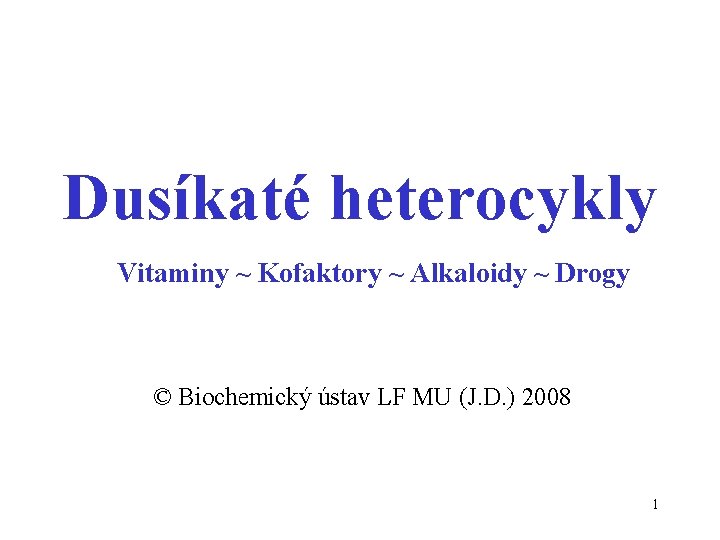 Dusíkaté heterocykly

Vitaminy ~ Kofaktory ~ Alkaloidy ~ Drogy

© Biochemický ústav LF MU (J.D.) 2008

1